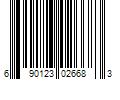 6 90123 02668 3